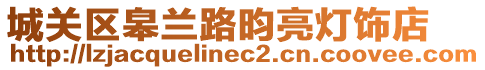 城关区皋兰路昀亮灯饰店
http://lzjacquelinec2.cn.coovee.com